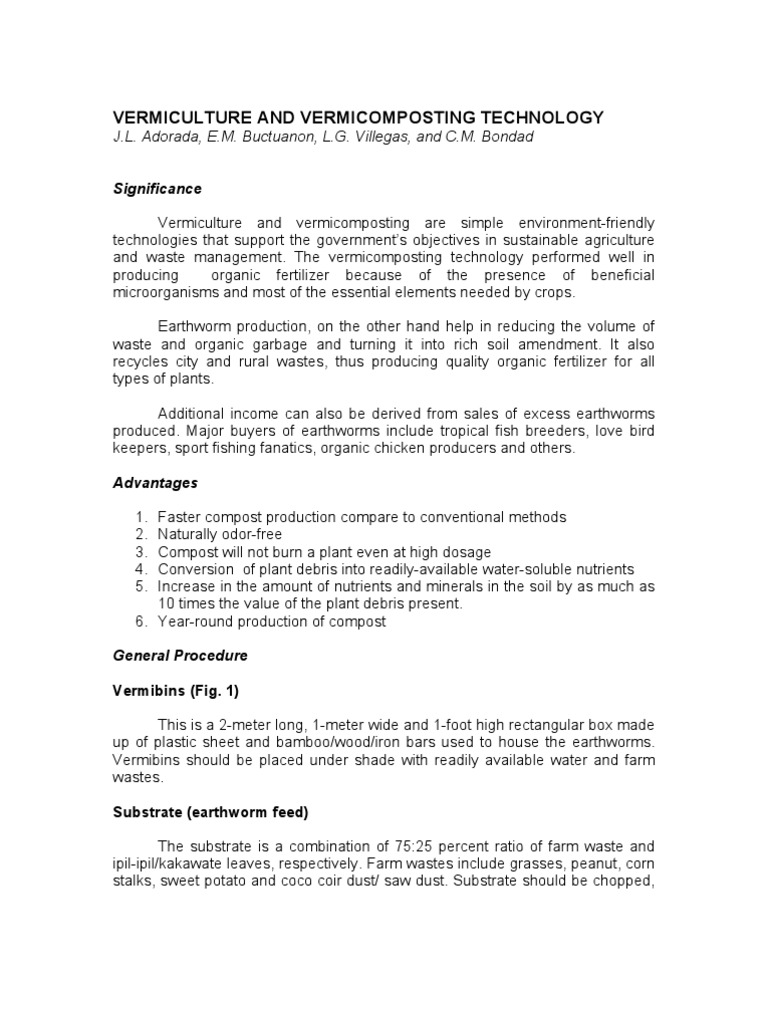 VERMICULTURE AND VERMICOMPOSTING TECHNOLOGY
J.L. Adorada, E.M. Buctuanon, L.G. Villegas, and C.M. Bondad

Significance

Vermiculture and vermicomposting are simple environment-friendly technologies that support the government's objectives in sustainable agriculture and waste management. The vermicomposting technology performed well in producing organic fertilizer because of the presence of beneficial microorganisms and most of the essential elements needed by crops.

Earthworm production, on the other hand help in reducing the volume of waste and organic garbage and turning it into rich soil amendment. It also recycles city and rural wastes, thus producing quality organic fertilizer for all types of plants.

Additional income can also be derived from sales of excess earthworms produced. Major buyers of earthworms include tropical fish breeders, love bird keepers, sport fishing fanatics, organic chicken producers and others.

Advantages

1. Faster compost production compare to conventional methods
2. Naturally odor-free
3. Compost will not burn a plant even at high dosage
4. Conversion of plant debris into readily-available water-soluble nutrients
5. Increase in the amount of nutrients and minerals in the soil by as much as 10 times the value of the plant debris present.
6. Year-round production of compost

General Procedure

Vermibins (Fig. 1)

This is a 2-meter long, 1-meter wide and 1-foot high rectangular box made up of plastic sheet and bamboo/wood/iron bars used to house the earthworms. Vermibins should be placed under shade with readily available water and farm wastes.

Substrate (earthworm feed)

The substrate is a combination of 75:25 percent ratio of farm waste and ipil-ipil/kakawate leaves, respectively. Farm wastes include grasses, peanut, corn stalks, sweet potato and coco coir dust/ saw dust. Substrate should be chopped,